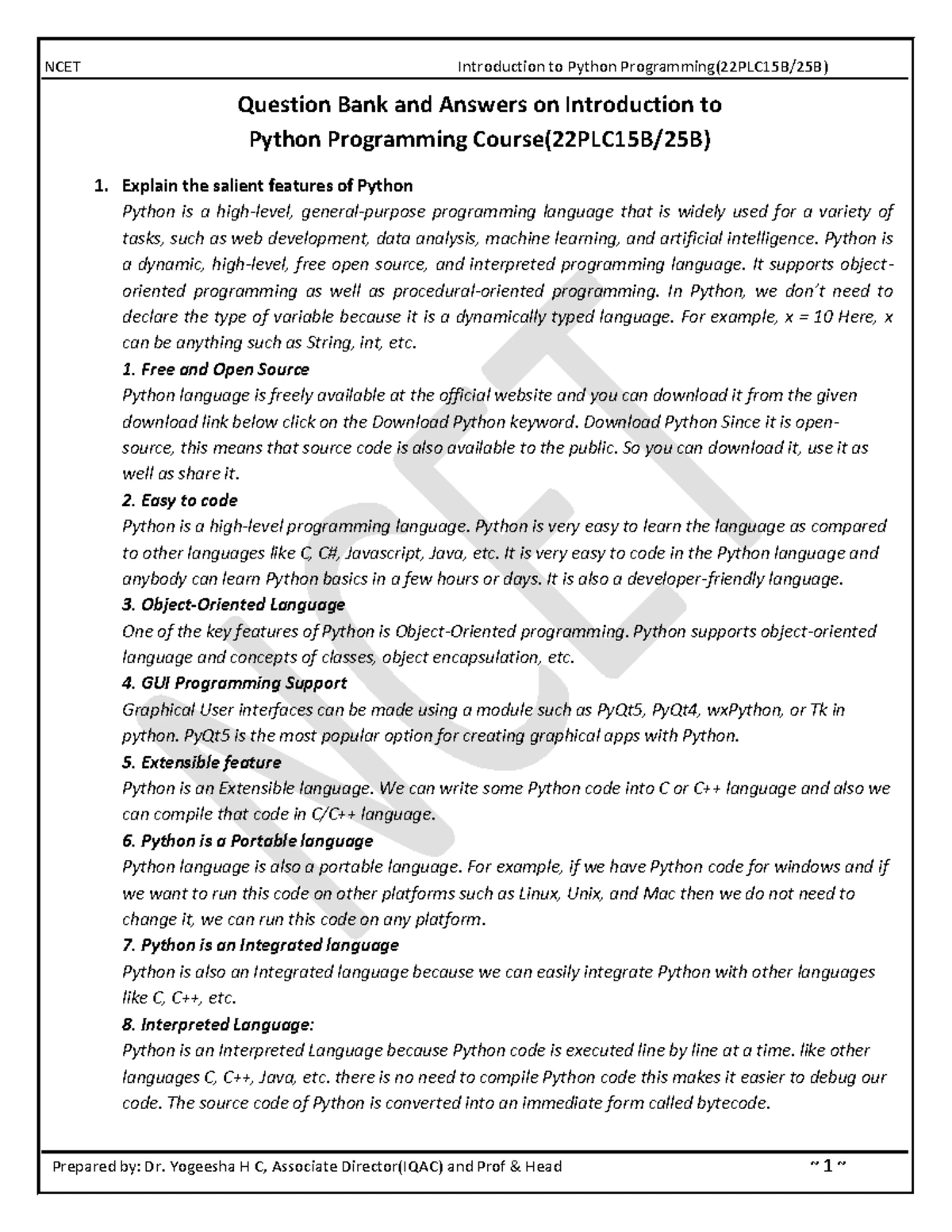 NCET Introduction to Python Programming(22PLC15B/25B)

Question Bank and Answers on Introduction to Python Programming Course(22PLC15B/25B)

1. Explain the salient features of Python

Python is a high-level, general-purpose programming language that is widely used for a variety of tasks, such as web development, data analysis, machine learning, and artificial intelligence. Python is a dynamic, high-level, free open source, and interpreted programming language. It supports object-oriented programming as well as procedural-oriented programming. In Python, we don't need to declare the type of variable because it is a dynamically typed language. For example, x = 10 Here, x can be anything such as String, int, etc.

1. Free and Open Source

Python language is freely available at the official website and you can download it from the given download link below click on the Download Python keyword. Download Python Since it is open-source, this means that source code is also available to the public. So you can download it, use it as well as share it.

2. Easy to code

Python is a high-level programming language. Python is very easy to learn the language as compared to other languages like C, C#, Javascript, Java, etc. It is very easy to code in the Python language and anybody can learn Python basics in a few hours or days. It is also a developer-friendly language.

3. Object-Oriented Language

One of the key features of Python is Object-Oriented programming. Python supports object-oriented language and concepts of classes, object encapsulation, etc.

4. GUI Programming Support

Graphical User interfaces can be made using a module such as PyQt5, PyQt4, wxPython, or Tk in python. PyQt5 is the most popular option for creating graphical apps with Python.

5. Extensible feature

Python is an Extensible language. We can write some Python code into C or C++ language and also we can compile that code in C/C++ language.

6. Python is a Portable language

Python language is also a portable language. For example, if we have Python code for windows and if we want to run this code on other platforms such as Linux, Unix, and Mac then we do not need to change it, we can run this code on any platform.

7. Python is an Integrated language

Python is also an Integrated language because we can easily integrate Python with other languages like C, C++, etc.

8. Interpreted Language:

Python is an Interpreted Language because Python code is executed line by line at a time. like other languages C, C++, Java, etc. there is no need to compile Python code this makes it easier to debug our code. The source code of Python is converted into an immediate form called bytecode.

NCET

Prepared by: Dr. Yogeesha H C, Associate Director(IQAC) and Prof & Head ~ 1 ~